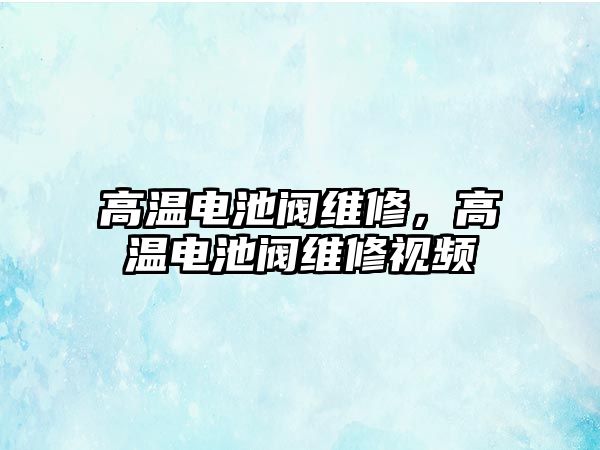 高温电池阀维修，高温电池阀维修视频